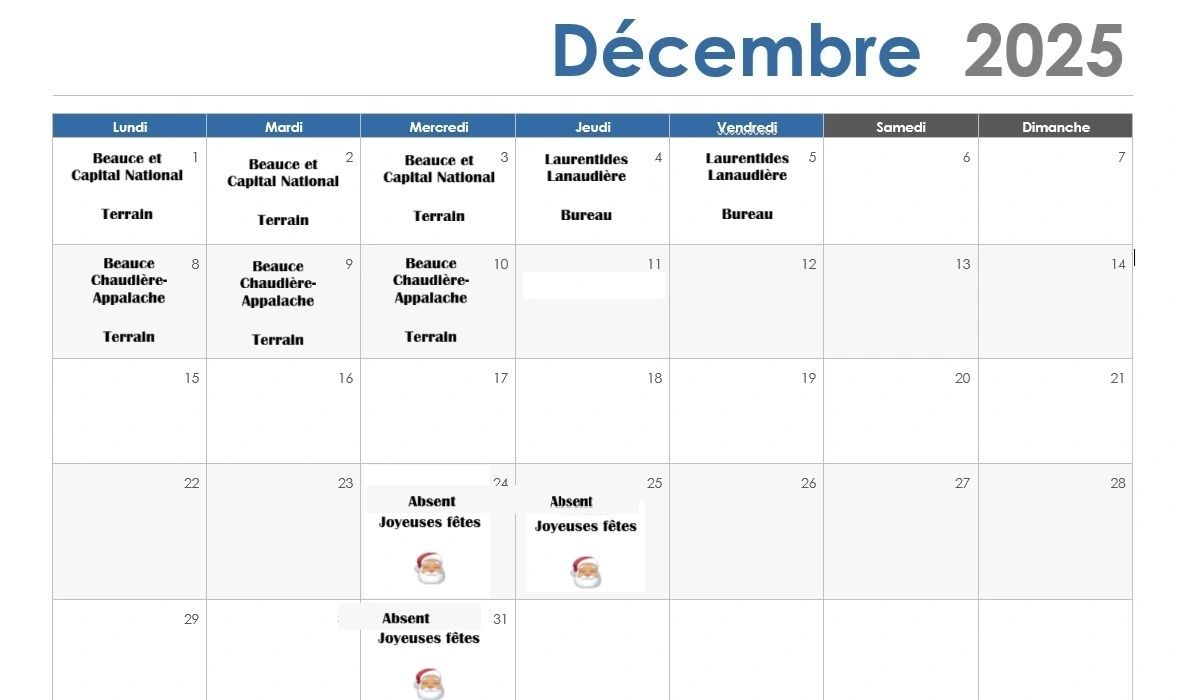 Décembre 2025

| Lundi | Mardi | Mercredi | Jeudi | Vendredi | Samedi | Dimanche |
|---|---|---|---|---|---|---|
| 1 Beauce et Capital National Terrain | 2 Beauce et Capital National Terrain | 3 Beauce et Capital National Terrain | 4 Laurentides Lanaudière Bureau | 5 Laurentides Lanaudière Bureau | 6 | 7 |
| 8 Beauce Chaudière-Appalache Terrain | 9 Beauce Chaudière-Appalache Terrain | 10 Beauce Chaudière-Appalache Terrain | 11 | 12 | 13 | 14 |
| 15 | 16 | 17 | 18 | 19 | 20 | 21 |
| 22 | 23 | 24 Absent Joyeuses fêtes | 25 Absent Joyeuses fêtes | 26 | 27 | 28 |
| 29 | | 31 Absent Joyeuses fêtes | | | | |